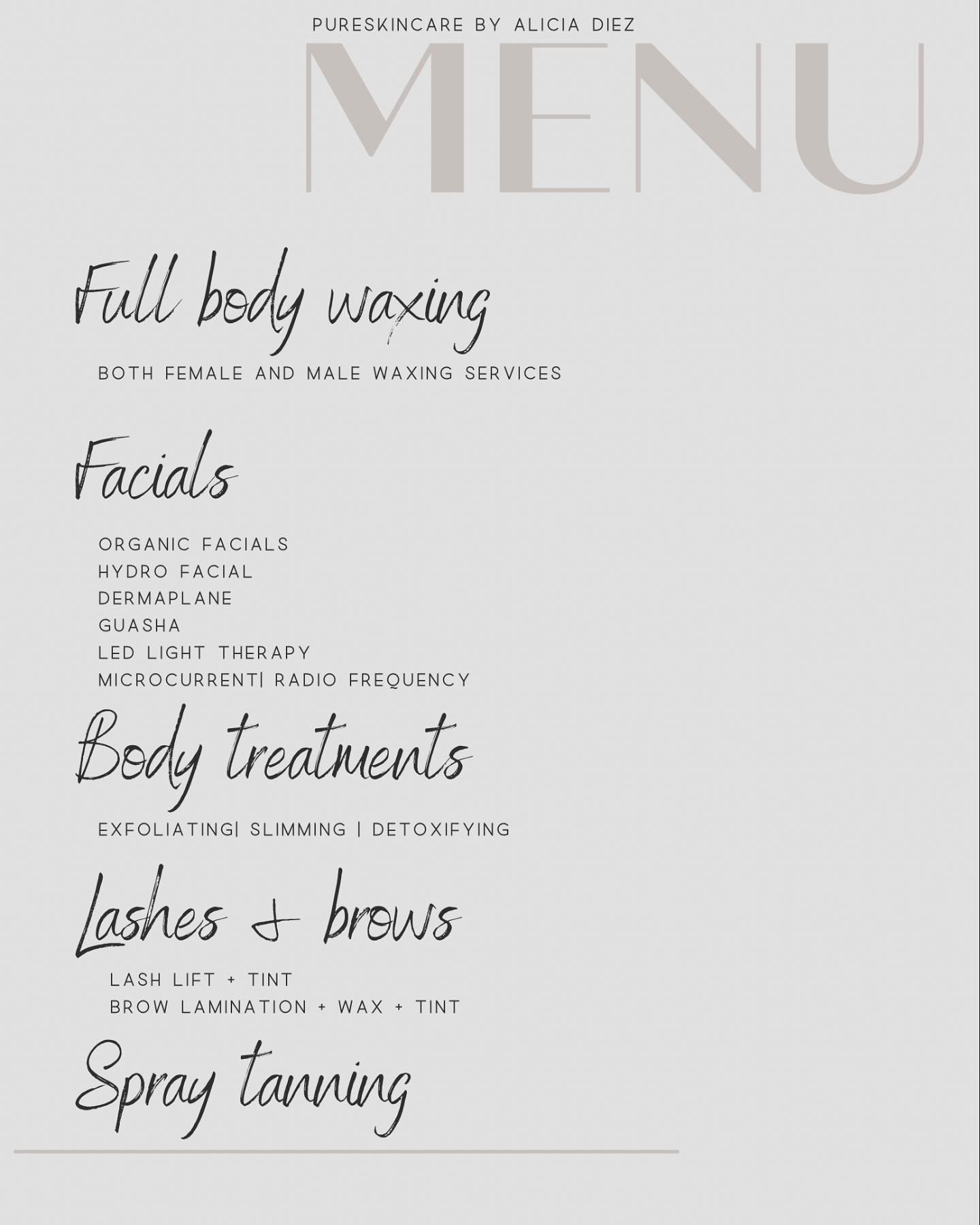 PURESKINCARE BY ALICIA DIEZ

MENU

Full body waxing

BOTH FEMALE AND MALE WAXING SERVICES

Facials

ORGANIC FACIALS
HYDRO FACIAL
DERMAPLANE
GUASHA
LED LIGHT THERAPY
MICROCURRENT| RADIO FREQUENCY

Body treatments

EXFOLIATING| SLIMMING | DETOXIFYING

Lashes & brows

LASH LIFT + TINT
BROW LAMINATION + WAX + TINT

Spray tanning